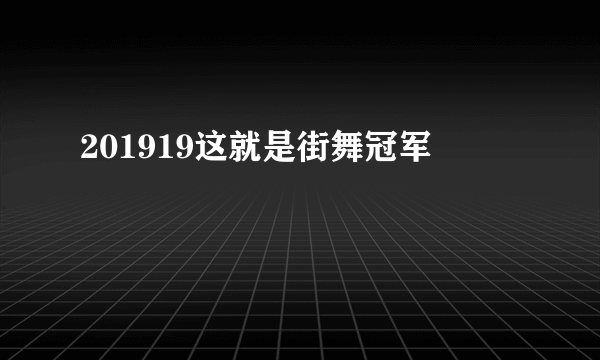 201919这就是街舞冠军